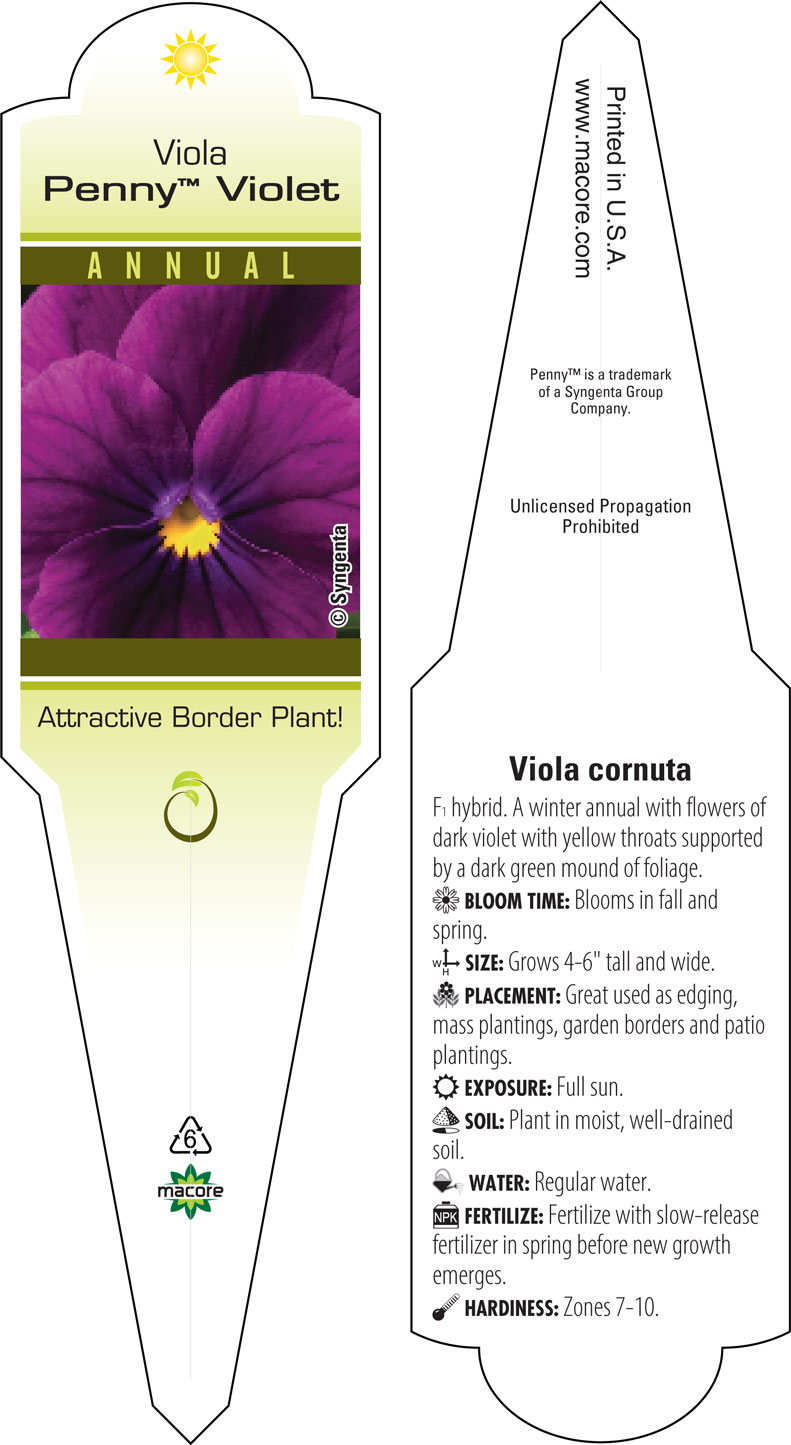 Viola
Penny™ Violet

ANNUAL

© Syngenta

Attractive Border Plant!

6

macore

Printed in U.S.A.
www.macore.com

Penny™ is a trademark of a Syngenta Group Company.

Unlicensed Propagation Prohibited

Viola cornuta

F1 hybrid. A winter annual with flowers of dark violet with yellow throats supported by a dark green mound of foliage.

BLOOM TIME: Blooms in fall and spring.

W H SIZE: Grows 4-6" tall and wide.

PLACEMENT: Great used as edging, mass plantings, garden borders and patio plantings.

EXPOSURE: Full sun.

SOIL: Plant in moist, well-drained soil.

WATER: Regular water.

NPK FERTILIZE: Fertilize with slow-release fertilizer in spring before new growth emerges.

HARDINESS: Zones 7-10.